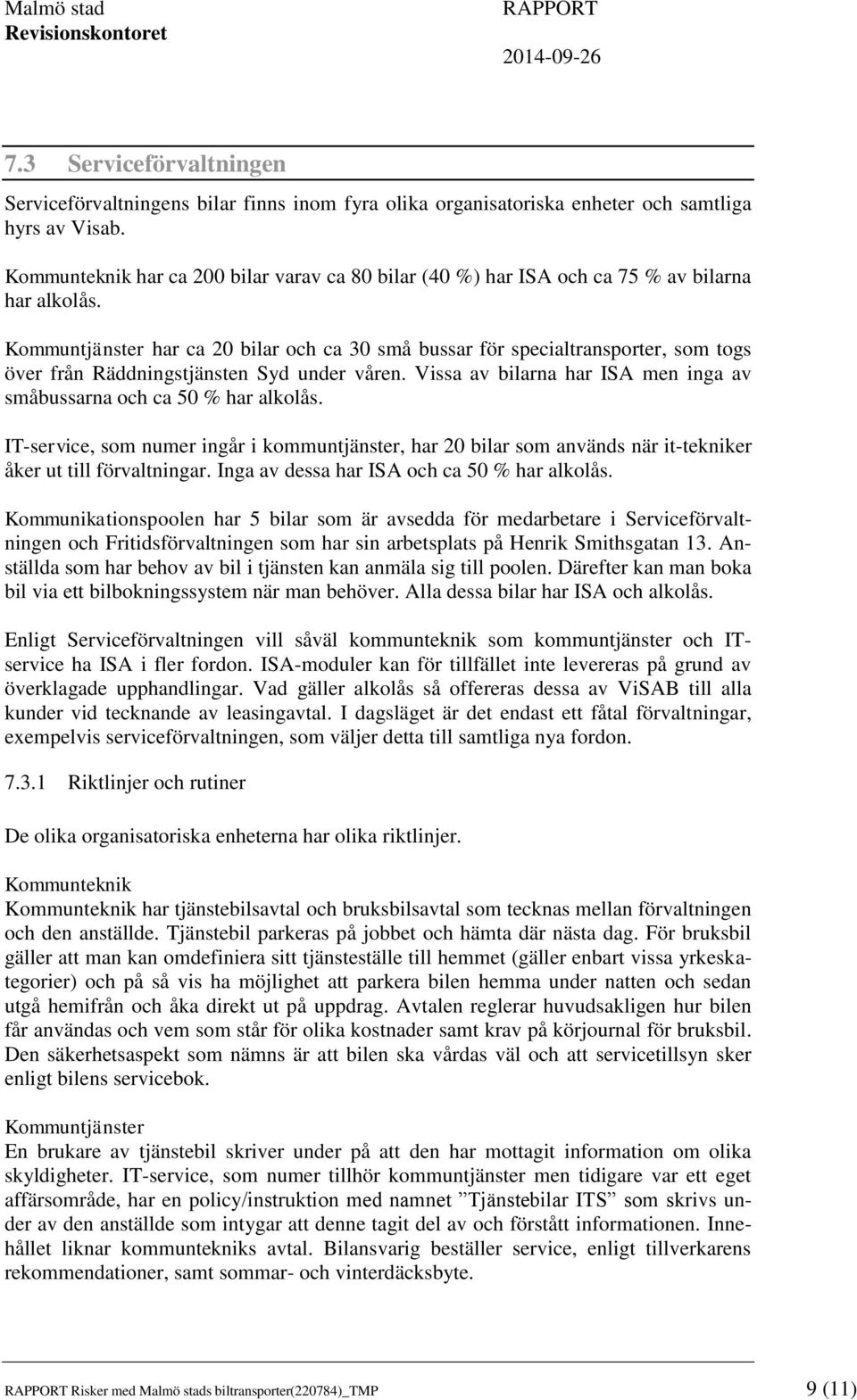 Malmö stad
Revisionskontoret

RAPPORT
2014-09-26

7.3 Serviceförvaltningen

Serviceförvaltningens bilar finns inom fyra olika organisatoriska enheter och samtliga hyrs av Visab.

Kommunteknik har ca 200 bilar varav ca 80 bilar (40 %) har ISA och ca 75 % av bilarna har alkolås.

Kommuntjänster har ca 20 bilar och ca 30 små bussar för specialtransporter, som togs över från Räddningstjänsten Syd under våren. Vissa av bilarna har ISA men inga av småbussarna och ca 50 % har alkolås.

IT-service, som numer ingår i kommuntjänster, har 20 bilar som används när it-tekniker åker ut till förvaltningar. Inga av dessa har ISA och ca 50 % har alkolås.

Kommunikationspoolen har 5 bilar som är avsedda för medarbetare i Serviceförvaltningen och Fritidsförvaltningen som har sin arbetsplats på Henrik Smithsgatan 13. Anställda som har behov av bil i tjänsten kan anmäla sig till poolen. Därefter kan man boka bil via ett bilbokningssystem när man behöver. Alla dessa bilar har ISA och alkolås.

Enligt Serviceförvaltningen vill såväl kommunteknik som kommuntjänster och IT-service ha ISA i fler fordon. ISA-moduler kan för tillfället inte levereras på grund av överklagade upphandlingar. Vad gäller alkolås så offereras dessa av ViSAB till alla kunder vid tecknande av leasingavtal. I dagsläget är det endast ett fåtal förvaltningar, exempelvis serviceförvaltningen, som väljer detta till samtliga nya fordon.

7.3.1 Riktlinjer och rutiner

De olika organisatoriska enheterna har olika riktlinjer.

Kommunteknik
Kommunteknik har tjänstebilsavtal och bruksbilsavtal som tecknas mellan förvaltningen och den anställde. Tjänstebil parkeras på jobbet och hämta där nästa dag. För bruksbil gäller att man kan omdefiniera sitt tjänsteställe till hemmet (gäller enbart vissa yrkeskategorier) och på så vis ha möjlighet att parkera bilen hemma under natten och sedan utgå hemifrån och åka direkt ut på uppdrag. Avtalen reglerar huvudsakligen hur bilen får användas och vem som står för olika kostnader samt krav på körjournal för bruksbil. Den säkerhetsaspekt som nämns är att bilen ska vårdas väl och att servicetillsyn sker enligt bilens servicebok.

Kommuntjänster
En brukare av tjänstebil skriver under på att den har mottagit information om olika skyldigheter. IT-service, som numer tillhör kommuntjänster men tidigare var ett eget affärsområde, har en policy/instruktion med namnet ”Tjänstebilar ITS” som skrivs under av den anställde som intygar att denne tagit del av och förstått informationen. Innehållet liknar kommuntekniks avtal. Bilansvarig beställer service, enligt tillverkarens rekommendationer, samt sommar- och vinterdäcksbyte.

RAPPORT Risker med Malmö stads biltransporter(220784)_TMP
9 (11)